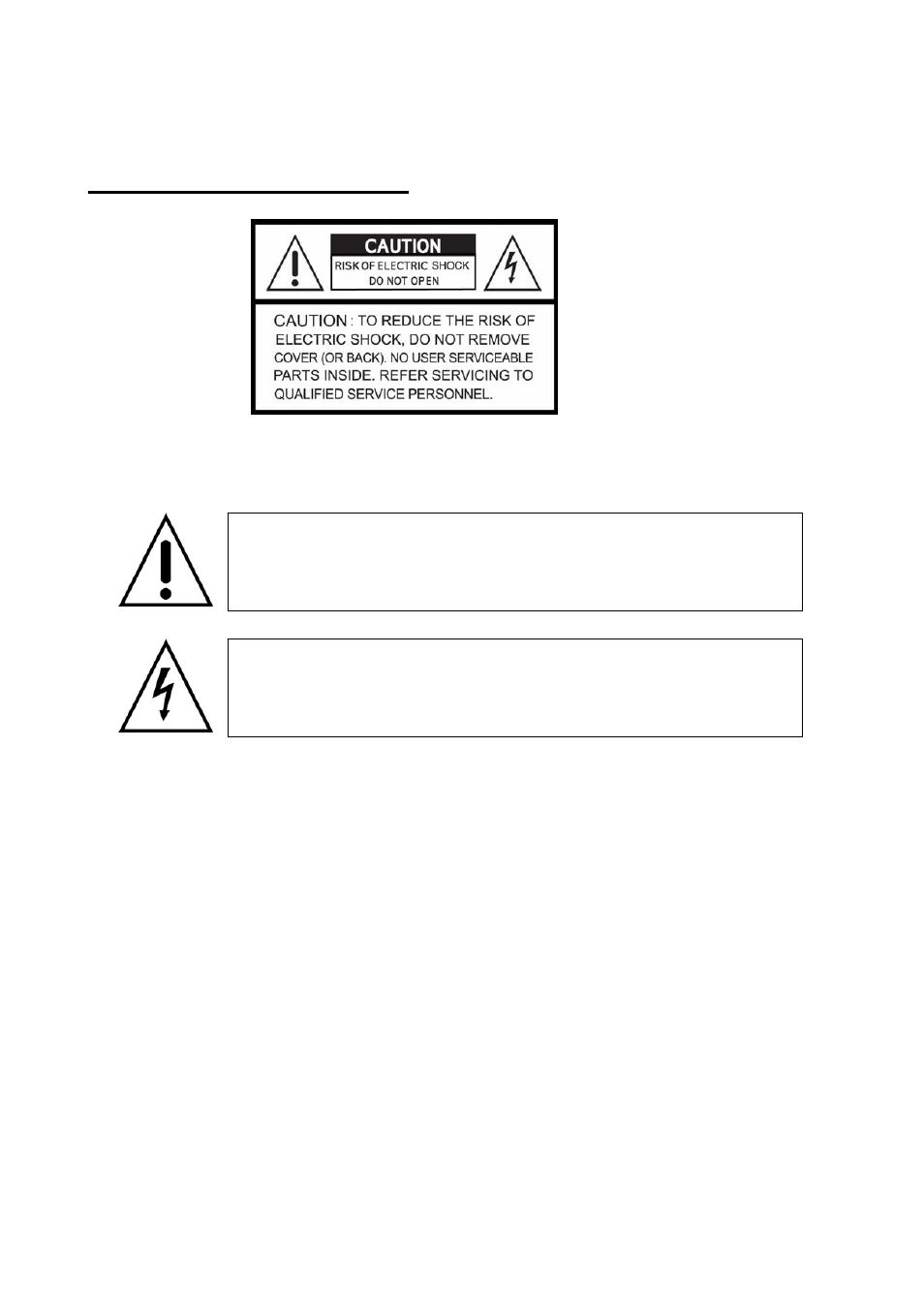 CAUTION

RISK OF ELECTRIC SHOCK
DO NOT OPEN

CAUTION : TO REDUCE THE RISK OF ELECTRIC SHOCK, DO NOT REMOVE COVER (OR BACK). NO USER SERVICEABLE PARTS INSIDE. REFER SERVICING TO QUALIFIED SERVICE PERSONNEL.